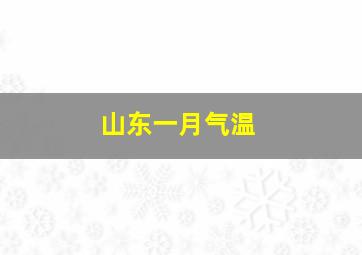 山东一月气温